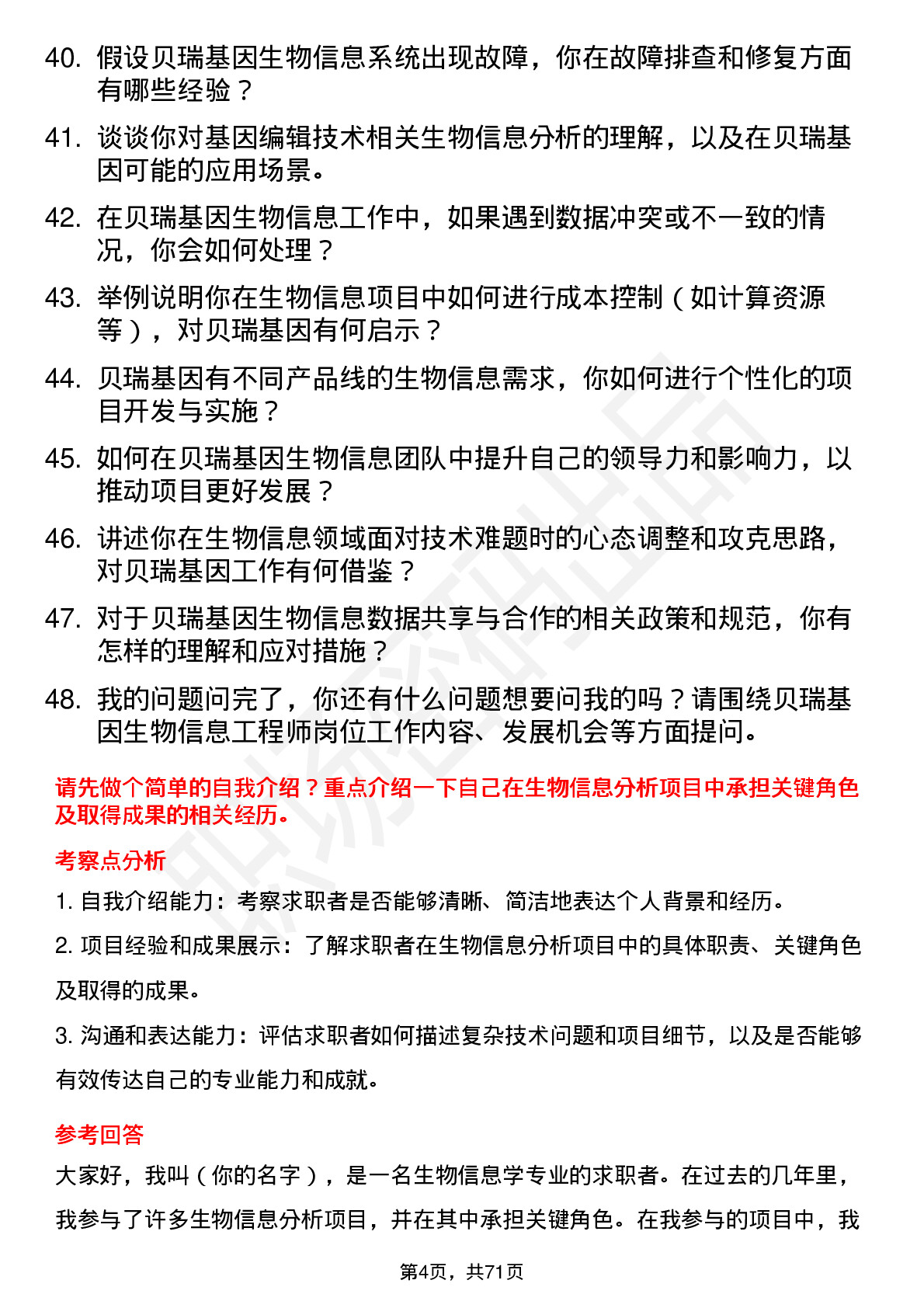 40. 假设贝瑞基因生物信息系统出现故障，你在故障排查和修复方面有哪些经验？

41. 谈谈你对基因编辑技术相关生物信息分析的理解，以及在贝瑞基因可能的应用场景。

42. 在贝瑞基因生物信息工作中，如果遇到数据冲突或不一致的情况，你会如何处理？

43. 举例说明你在生物信息项目中如何进行成本控制（如计算资源等），对贝瑞基因有何启示？

44. 贝瑞基因有不同产品线的生物信息需求，你如何进行个性化的项目开发与实施？

45. 如何在贝瑞基因生物信息团队中提升自己的领导力和影响力，以推动项目更好发展？

46. 讲述你在生物信息领域面对技术难题时的心态调整和攻克思路，对贝瑞基因工作有何借鉴？

47. 对于贝瑞基因生物信息数据共享与合作的相关政策和规范，你有怎样的理解和应对措施？

48. 我的问题问完了，你还有什么问题想要问我的吗？请围绕贝瑞基因生物信息工程师岗位工作内容、发展机会等方面提问。

请先做个简单的自我介绍？重点介绍一下自己在生物信息分析项目中承担关键角色及取得成果的相关经历。

考察点分析

1. 自我介绍能力：考察求职者是否能够清晰、简洁地表达个人背景和经历。

2. 项目经验和成果展示：了解求职者在生物信息分析项目中的具体职责、关键角色及取得的成果。

3. 沟通和表达能力：评估求职者如何描述复杂技术问题和项目细节，以及是否能够有效传达自己的专业能力和成就。

参考回答

大家好，我叫（你的名字），是一名生物信息学专业的求职者。在过去的几年里，我参与了许多生物信息分析项目，并在其中承担关键角色。在我参与的项目中，我

第4页，共71页